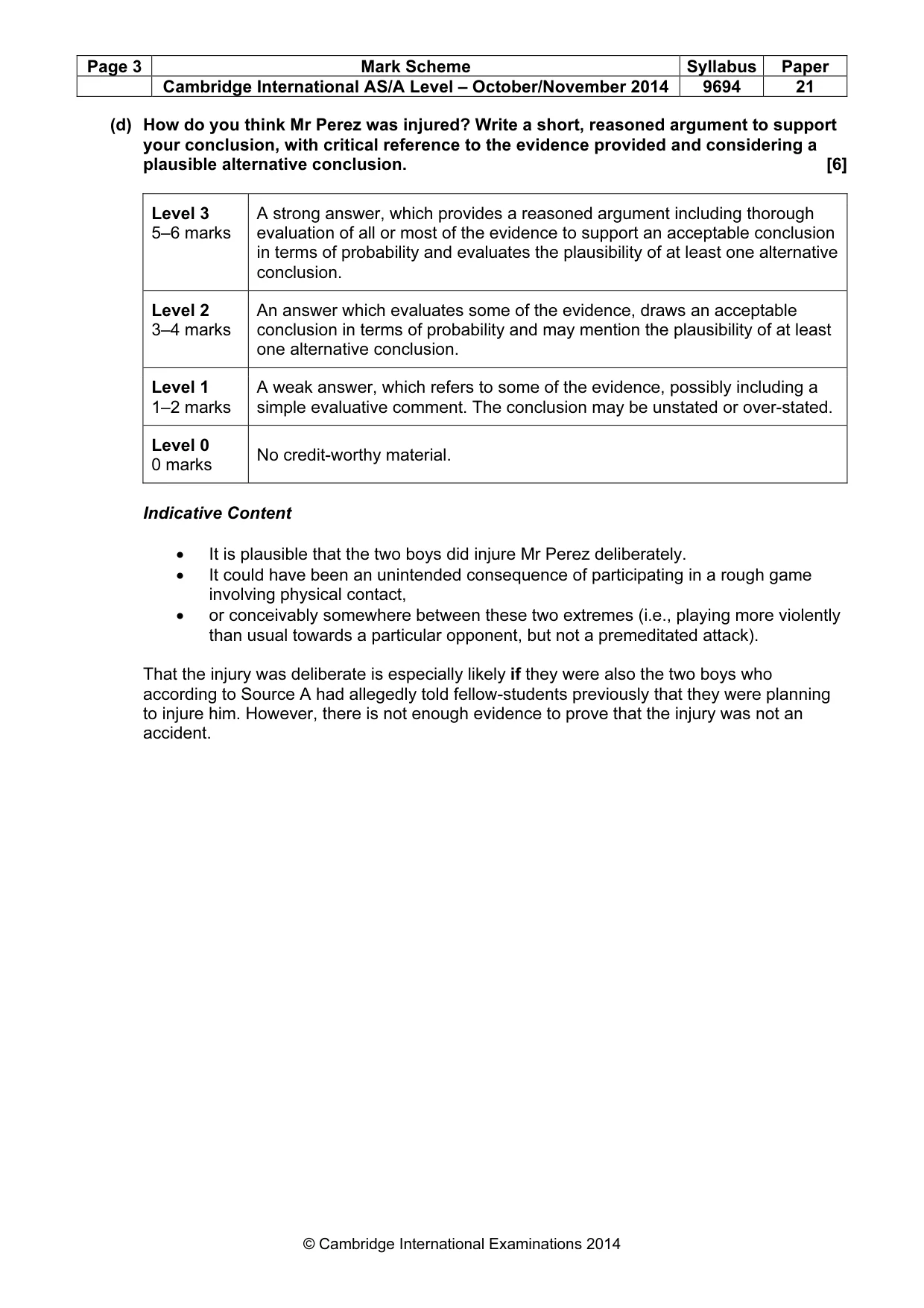 | Page 3 | Mark Scheme | Syllabus | Paper |
|---|---|---|---|
| | Cambridge International AS/A Level – October/November 2014 | 9694 | 21 |

(d) How do you think Mr Perez was injured? Write a short, reasoned argument to support your conclusion, with critical reference to the evidence provided and considering a plausible alternative conclusion. [6]

| Level 3 5–6 marks | A strong answer, which provides a reasoned argument including thorough evaluation of all or most of the evidence to support an acceptable conclusion in terms of probability and evaluates the plausibility of at least one alternative conclusion. |
|---|---|
| Level 2 3–4 marks | An answer which evaluates some of the evidence, draws an acceptable conclusion in terms of probability and may mention the plausibility of at least one alternative conclusion. |
| Level 1 1–2 marks | A weak answer, which refers to some of the evidence, possibly including a simple evaluative comment. The conclusion may be unstated or over-stated. |
| Level 0 0 marks | No credit-worthy material. |

Indicative Content

• It is plausible that the two boys did injure Mr Perez deliberately.
• It could have been an unintended consequence of participating in a rough game involving physical contact,
• or conceivably somewhere between these two extremes (i.e., playing more violently than usual towards a particular opponent, but not a premeditated attack).

That the injury was deliberate is especially likely if they were also the two boys who according to Source A had allegedly told fellow-students previously that they were planning to injure him. However, there is not enough evidence to prove that the injury was not an accident.

© Cambridge International Examinations 2014